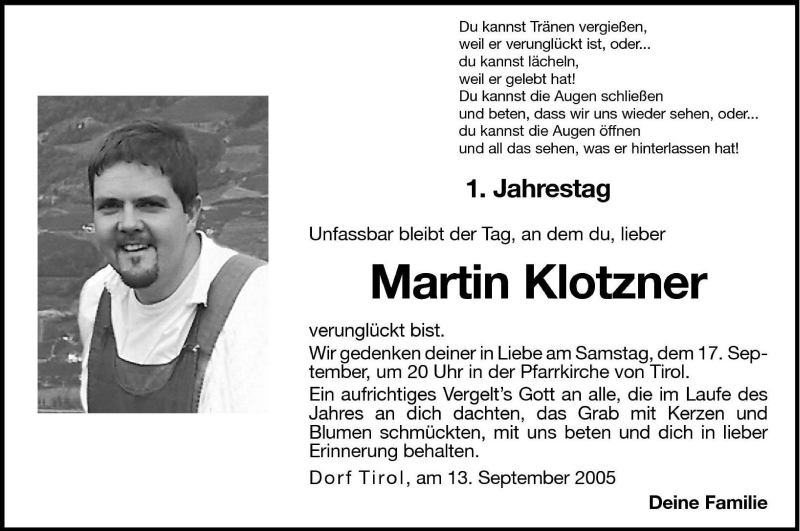 Du kannst Tränen vergießen,
weil er verunglückt ist, oder...
du kannst lächeln,
weil er gelebt hat!
Du kannst die Augen schließen
und beten, dass wir uns wieder sehen, oder...
du kannst die Augen öffnen
und all das sehen, was er hinterlassen hat!

1. Jahrestag

Unfassbar bleibt der Tag, an dem du, lieber

Martin Klotzner

verunglückt bist.

Wir gedenken deiner in Liebe am Samstag, dem 17. September, um 20 Uhr in der Pfarrkirche von Tirol.

Ein aufrichtiges Vergelt's Gott an alle, die im Laufe des Jahres an dich dachten, das Grab mit Kerzen und Blumen schmückten, mit uns beten und dich in lieber Erinnerung behalten.

Dorf Tirol, am 13. September 2005

Deine Familie